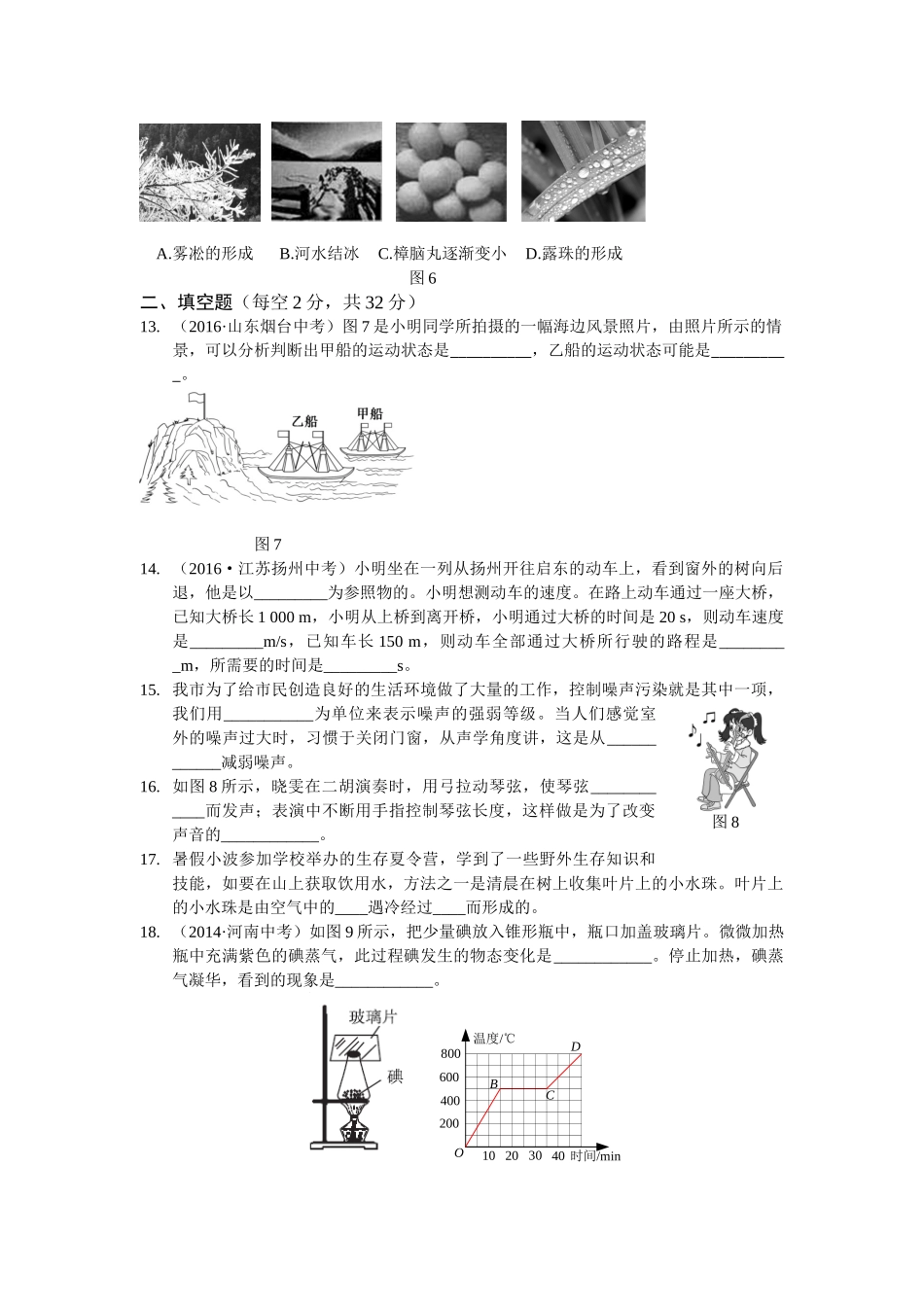 A.雾凇的形成　B.河水结冰　C.樟脑丸逐渐变小　D.露珠的形成

图 6

二、填空题（每空 2 分，共 32 分）

13. （2016·山东烟台中考）图 7 是小明同学所拍摄的一幅海边风景照片，由照片所示的情景，可以分析判断出甲船的运动状态是__________，乙船的运动状态可能是__________。

乙船　甲船

图 7

14. （2016 • 江苏扬州中考）小明坐在一列从扬州开往启东的动车上，看到窗外的树向后退，他是以_________为参照物的。小明想测动车的速度。在路上动车通过一座大桥，已知大桥长 1 000 m，小明从上桥到离开桥，小明通过大桥的时间是 20 s，则动车速度是_________m/s，已知车长 150 m，则动车全部通过大桥所行驶的路程是_________m，所需要的时间是_________s。

15. 我市为了给市民创造良好的生活环境做了大量的工作，控制噪声污染就是其中一项，我们用___________为单位来表示噪声的强弱等级。当人们感觉室外的噪声过大时，习惯于关闭门窗，从声学角度讲，这是从____________减弱噪声。

16. 如图 8 所示，晓雯在二胡演奏时，用弓拉动琴弦，使琴弦____________而发声；表演中不断用手指控制琴弦长度，这样做是为了改变声音的____________。

图 8

17. 暑假小波参加学校举办的生存夏令营，学到了一些野外生存知识和技能，如要在山上获取饮用水，方法之一是清晨在树上收集叶片上的小水珠。叶片上的小水珠是由空气中的____遇冷经过____而形成的。

18. （2014·河南中考）如图 9 所示，把少量碘放入锥形瓶中，瓶口加盖玻璃片。微微加热瓶中充满紫色的碘蒸气，此过程碘发生的物态变化是____________。停止加热，碘蒸气凝华，看到的现象是____________。

玻璃片
碘

温度/℃
800
600
400
200
O　10　20　30　40　时间/min
B　C　D